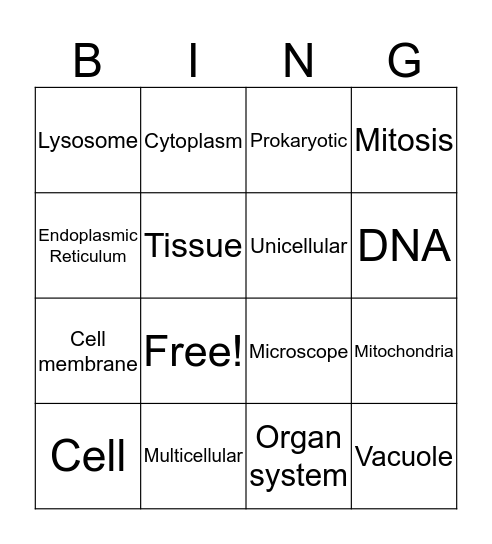 | B | I | N | G |
|---|---|---|---|
| Lysosome | Cytoplasm | Prokaryotic | Mitosis |
| Endoplasmic Reticulum | Tissue | Unicellular | DNA |
| Cell membrane | Free! | Microscope | Mitochondria |
| Cell | Multicellular | Organ system | Vacuole |